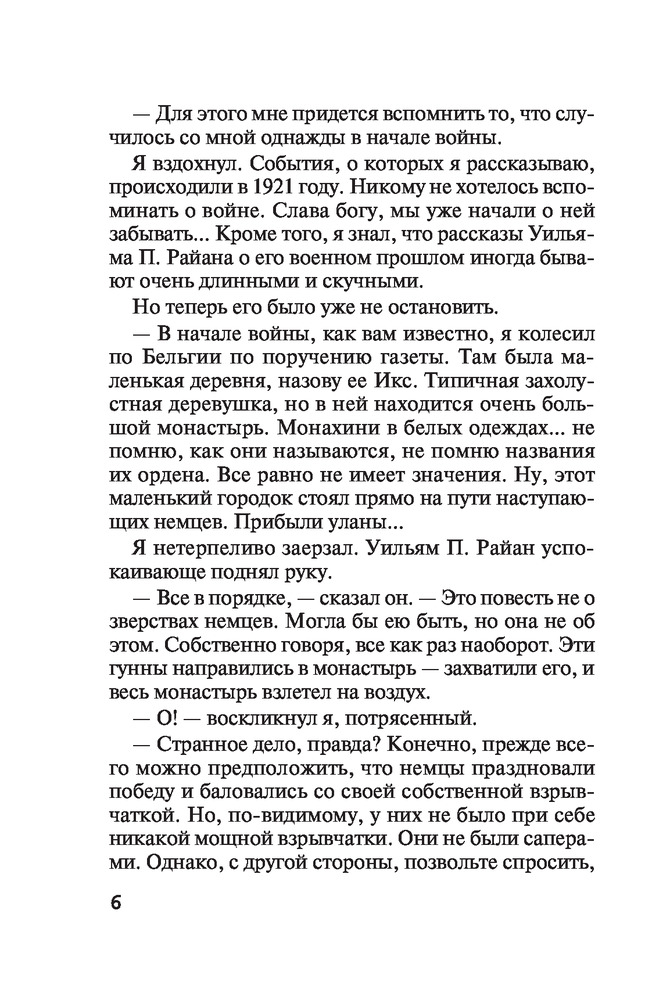 — Для этого мне придется вспомнить то, что случилось со мной однажды в начале войны.

Я вздохнул. События, о которых я рассказываю, происходили в 1921 году. Никому не хотелось вспоминать о войне. Слава богу, мы уже начали о ней забывать... Кроме того, я знал, что рассказы Уильяма П. Райана о его военном прошлом иногда бывают очень длинными и скучными.

Но теперь его было уже не остановить.

— В начале войны, как вам известно, я колесил по Бельгии по поручению газеты. Там была маленькая деревня, назову ее Икс. Типичная захолустная деревушка, но в ней находится очень большой монастырь. Монахини в белых одеждах... не помню, как они называются, не помню названия их ордена. Все равно не имеет значения. Ну, этот маленький городок стоял прямо на пути наступающих немцев. Прибыли уланы...

Я нетерпеливо заерзал. Уильям П. Райан успокаивающе поднял руку.

— Все в порядке, — сказал он. — Это повесть не о зверствах немцев. Могла бы ею быть, но она не об этом. Собственно говоря, все как раз наоборот. Эти гунны направились в монастырь — захватили его, и весь монастырь взлетел на воздух.

— О! — воскликнул я, потрясенный.

— Странное дело, правда? Конечно, прежде всего можно предположить, что немцы праздновали победу и баловались со своей собственной взрывчаткой. Но, по-видимому, у них не было при себе никакой мощной взрывчатки. Они не были саперами. Однако, с другой стороны, позвольте спросить,

6